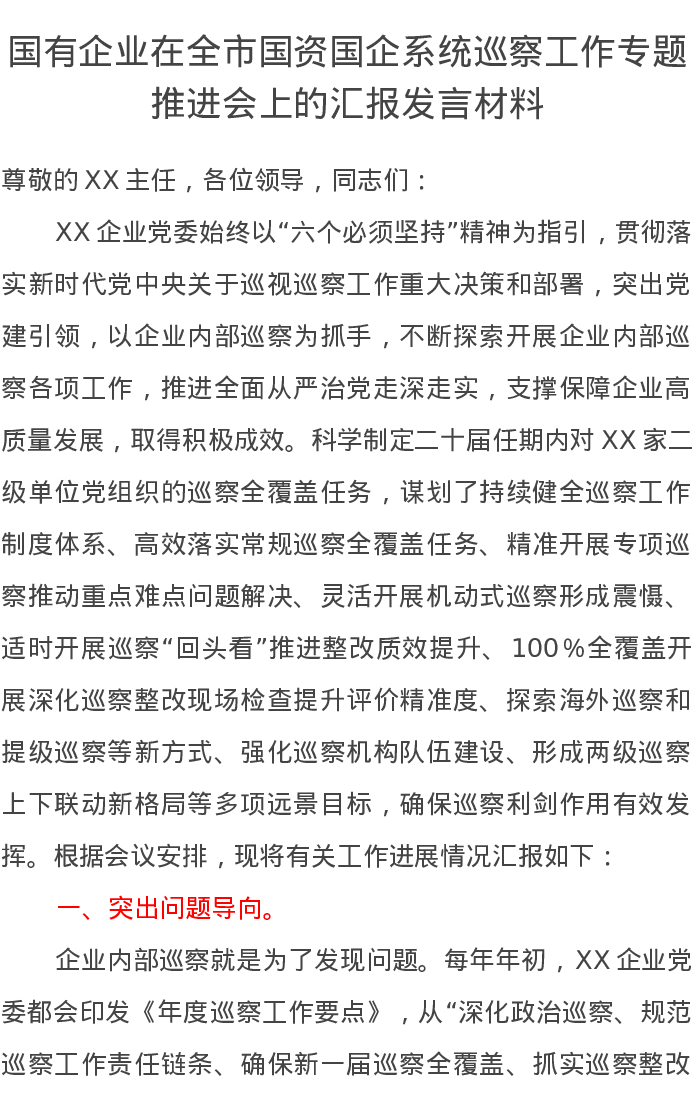 国有企业在全市国资国企系统巡察工作专题推进会上的汇报发言材料

尊敬的XX主任，各位领导，同志们：

XX企业党委始终以“六个必须坚持”精神为指引，贯彻落实新时代党中央关于巡视巡察工作重大决策和部署，突出党建引领，以企业内部巡察为抓手，不断探索开展企业内部巡察各项工作，推进全面从严治党走深走实，支撑保障企业高质量发展，取得积极成效。科学制定二十届任期内对XX家二级单位党组织的巡察全覆盖任务，谋划了持续健全巡察工作制度体系、高效落实常规巡察全覆盖任务、精准开展专项巡察推动重点难点问题解决、灵活开展机动式巡察形成震慑、适时开展巡察“回头看”推进整改质效提升、100％全覆盖开展深化巡察整改现场检查提升评价精准度、探索海外巡察和提级巡察等新方式、强化巡察机构队伍建设、形成两级巡察上下联动新格局等多项远景目标，确保巡察利剑作用有效发挥。根据会议安排，现将有关工作进展情况汇报如下：

一、突出问题导向。

企业内部巡察就是为了发现问题。每年年初，XX企业党委都会印发《年度巡察工作要点》，从“深化政治巡察、规范巡察工作责任链条、确保新一届巡察全覆盖、抓实巡察整改